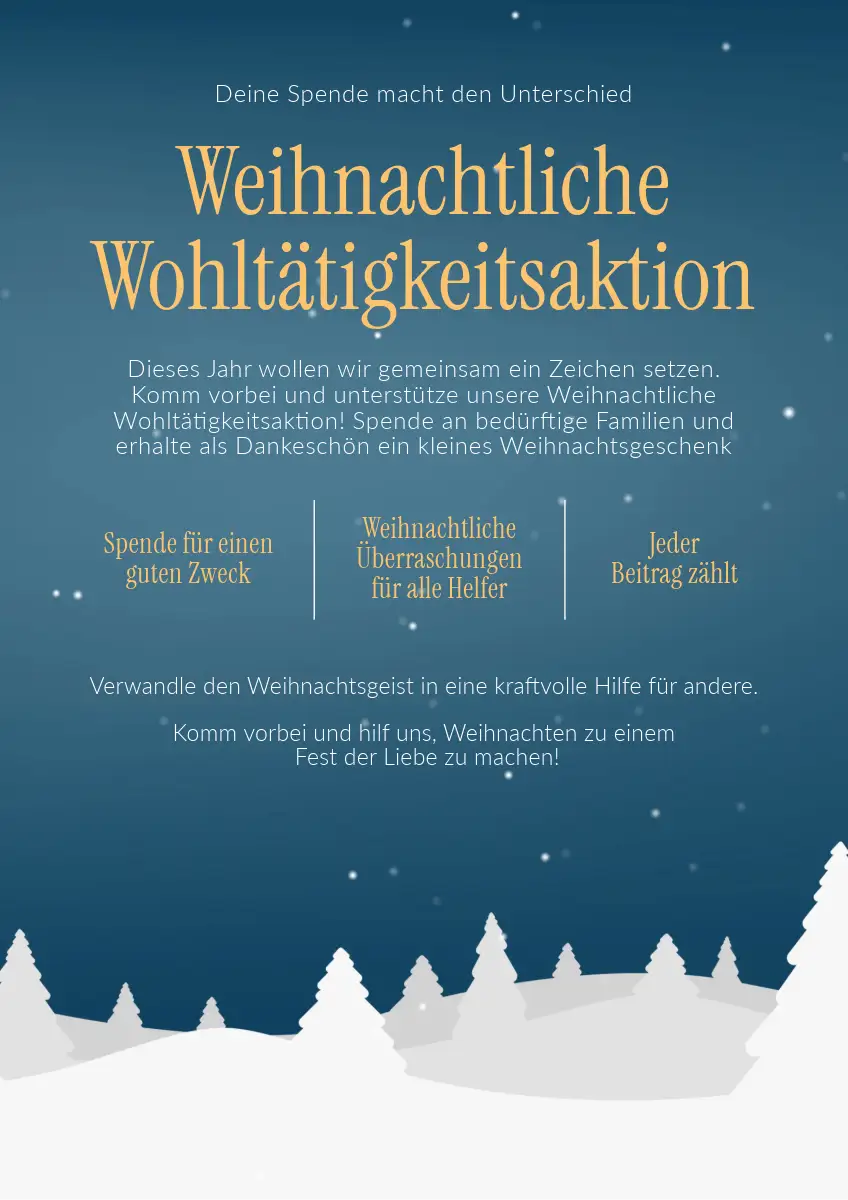 Deine Spende macht den Unterschied

Weihnachtliche Wohltätigkeitsaktion

Dieses Jahr wollen wir gemeinsam ein Zeichen setzen. Komm vorbei und unterstütze unsere Weihnachtliche Wohltätigkeitsaktion! Spende an bedürftige Familien und erhalte als Dankeschön ein kleines Weihnachtsgeschenk

Spende für einen guten Zweck

Weihnachtliche Überraschungen für alle Helfer

Jeder Beitrag zählt

Verwandle den Weihnachtsgeist in eine kraftvolle Hilfe für andere.

Komm vorbei und hilf uns, Weihnachten zu einem Fest der Liebe zu machen!